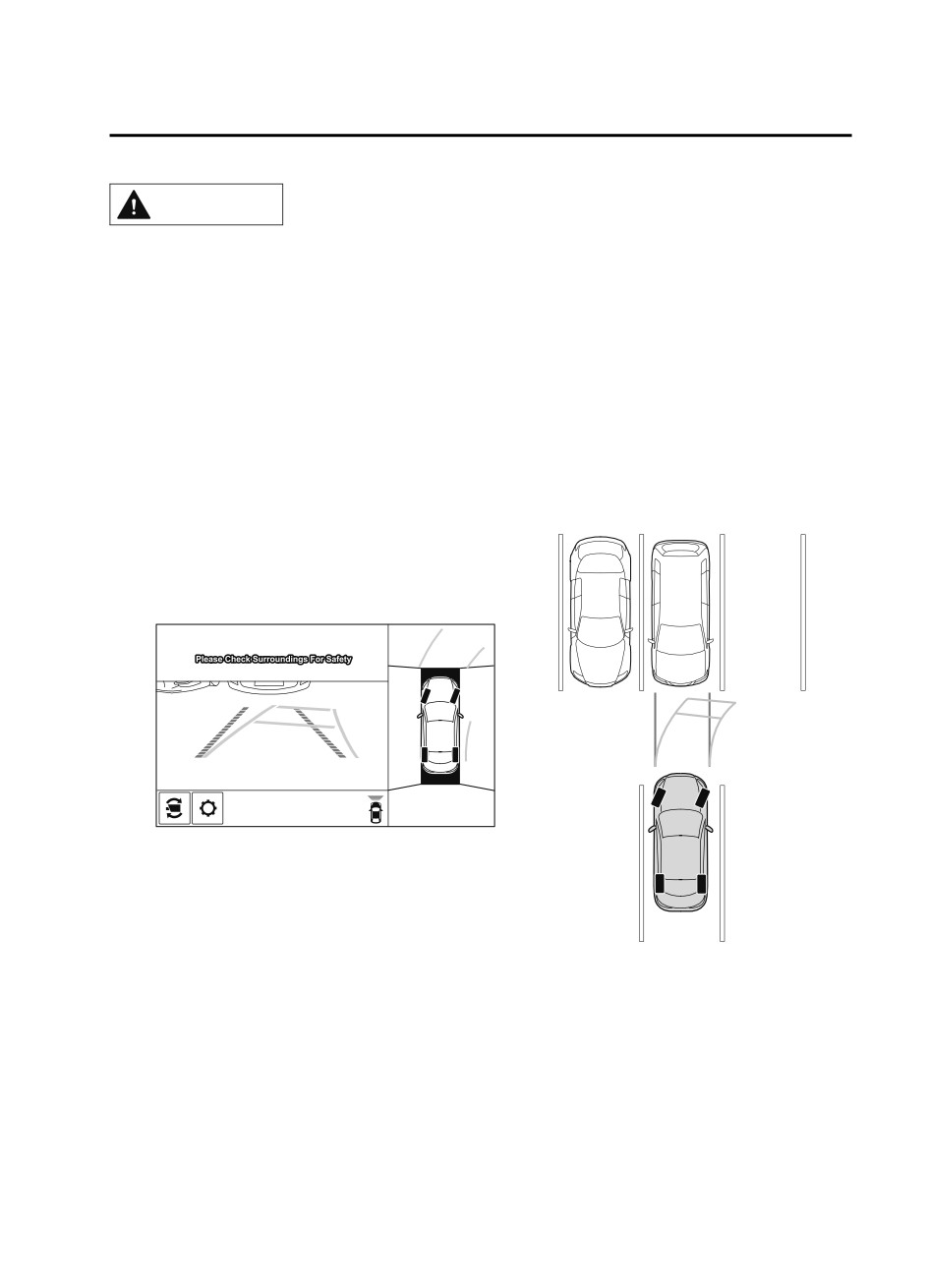 Please Check Surroundings For Safety